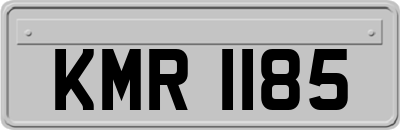 KMR 1185